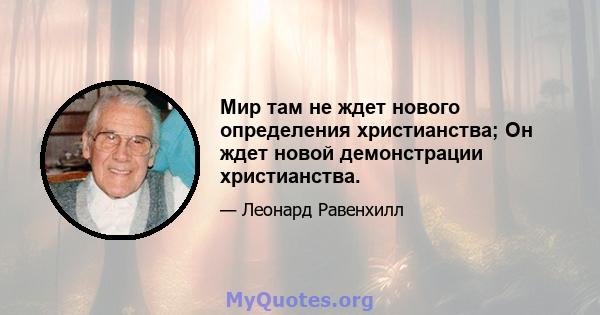 Мир там не ждет нового определения христианства; Он ждет новой демонстрации христианства.

— Леонард Равенхилл

MyQuotes.org